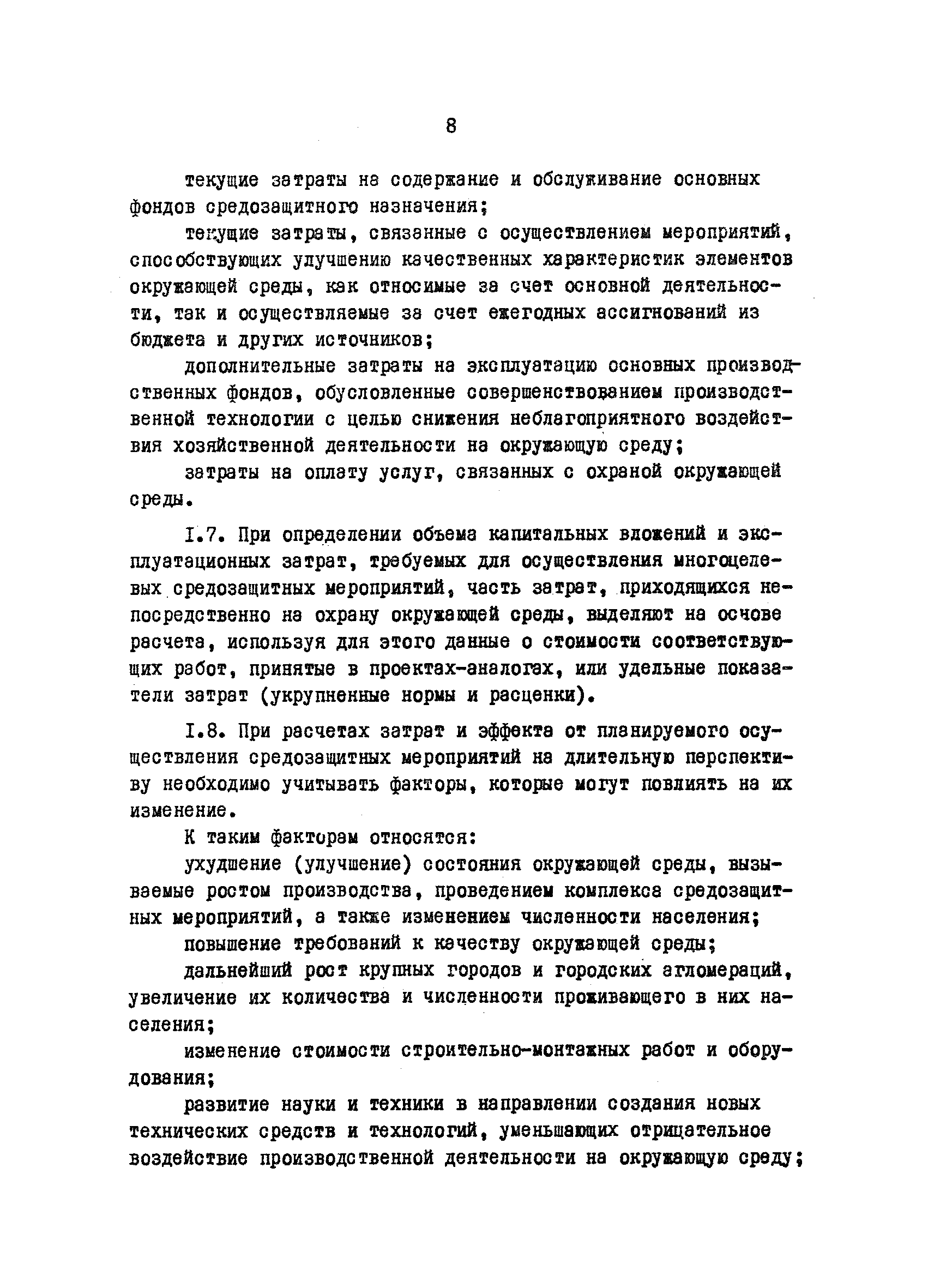 8

текущие затраты на содержание и обслуживание основных фондов средозащитного назначения;

текущие затраты, связанные с осуществлением мероприятий, способствующих улучшению качественных характеристик элементов окружающей среды, как относимые за счет основной деятельности, так и осуществляемые за счет ежегодных ассигнований из бюджета и других источников;

дополнительные затраты на эксплуатацию основных производственных фондов, обусловленные совершенствованием производственной технологии с целью снижения неблагоприятного воздействия хозяйственной деятельности на окружающую среду;

затраты на оплату услуг, связанных с охраной окружающей среды.

I.7. При определении объема капитальных вложений и эксплуатационных затрат, требуемых для осуществления многоцелевых средозащитных мероприятий, часть затрат, приходящихся непосредственно на охрану окружающей среды, выделяют на основе расчета, используя для этого данные о стоимости соответствующих работ, принятые в проектах-аналогах, или удельные показатели затрат (укрупненные нормы и расценки).

I.8. При расчетах затрат и эффекта от планируемого осуществления средозащитных мероприятий на длительную перспективу необходимо учитывать факторы, которые могут повлиять на их изменение.

К таким факторам относятся:

ухудшение (улучшение) состояния окружающей среды, вызываемые ростом производства, проведением комплекса средозащитных мероприятий, а также изменением численности населения;

повышение требований к качеству окружающей среды;

дальнейший рост крупных городов и городских агломераций, увеличение их количества и численности проживающего в них населения;

изменение стоимости строительно-монтажных работ и оборудования;

развитие науки и техники в направлении создания новых технических средств и технологий, уменьшающих отрицательное воздействие производственной деятельности на окружающую среду;